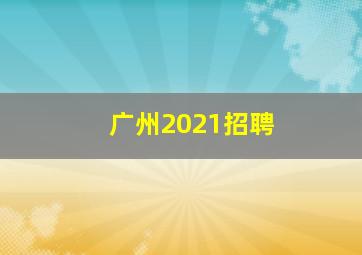 广州2021招聘